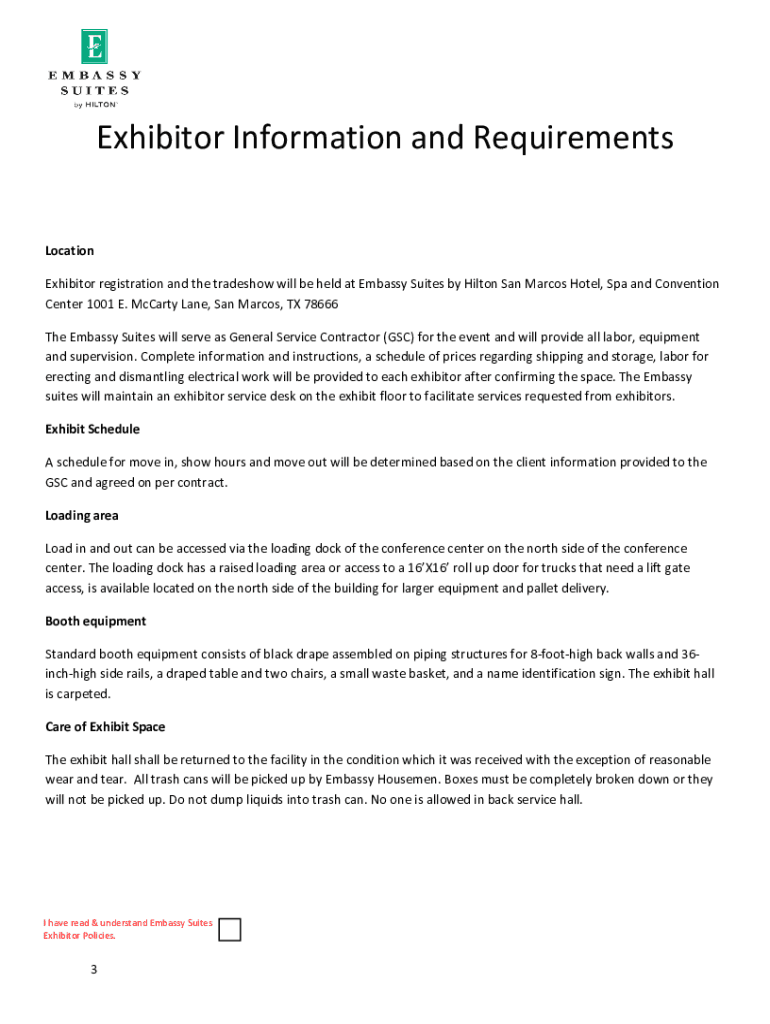 E
EMBASSY
SUITES
by HILTON

Exhibitor Information and Requirements

Location

Exhibitor registration and the tradeshow will be held at Embassy Suites by Hilton San Marcos Hotel, Spa and Convention Center 1001 E. McCarty Lane, San Marcos, TX 78666

The Embassy Suites will serve as General Service Contractor (GSC) for the event and will provide all labor, equipment and supervision. Complete information and instructions, a schedule of prices regarding shipping and storage, labor for erecting and dismantling electrical work will be provided to each exhibitor after confirming the space. The Embassy suites will maintain an exhibitor service desk on the exhibit floor to facilitate services requested from exhibitors.

Exhibit Schedule

A schedule for move in, show hours and move out will be determined based on the client information provided to the GSC and agreed on per contract.

Loading area

Load in and out can be accessed via the loading dock of the conference center on the north side of the conference center. The loading dock has a raised loading area or access to a 16'X16' roll up door for trucks that need a lift gate access, is available located on the north side of the building for larger equipment and pallet delivery.

Booth equipment

Standard booth equipment consists of black drape assembled on piping structures for 8-foot-high back walls and 36-inch-high side rails, a draped table and two chairs, a small waste basket, and a name identification sign. The exhibit hall is carpeted.

Care of Exhibit Space

The exhibit hall shall be returned to the facility in the condition which it was received with the exception of reasonable wear and tear. All trash cans will be picked up by Embassy Housemen. Boxes must be completely broken down or they will not be picked up. Do not dump liquids into trash can. No one is allowed in back service hall.

I have read & understand Embassy Suites Exhibitor Policies.

3